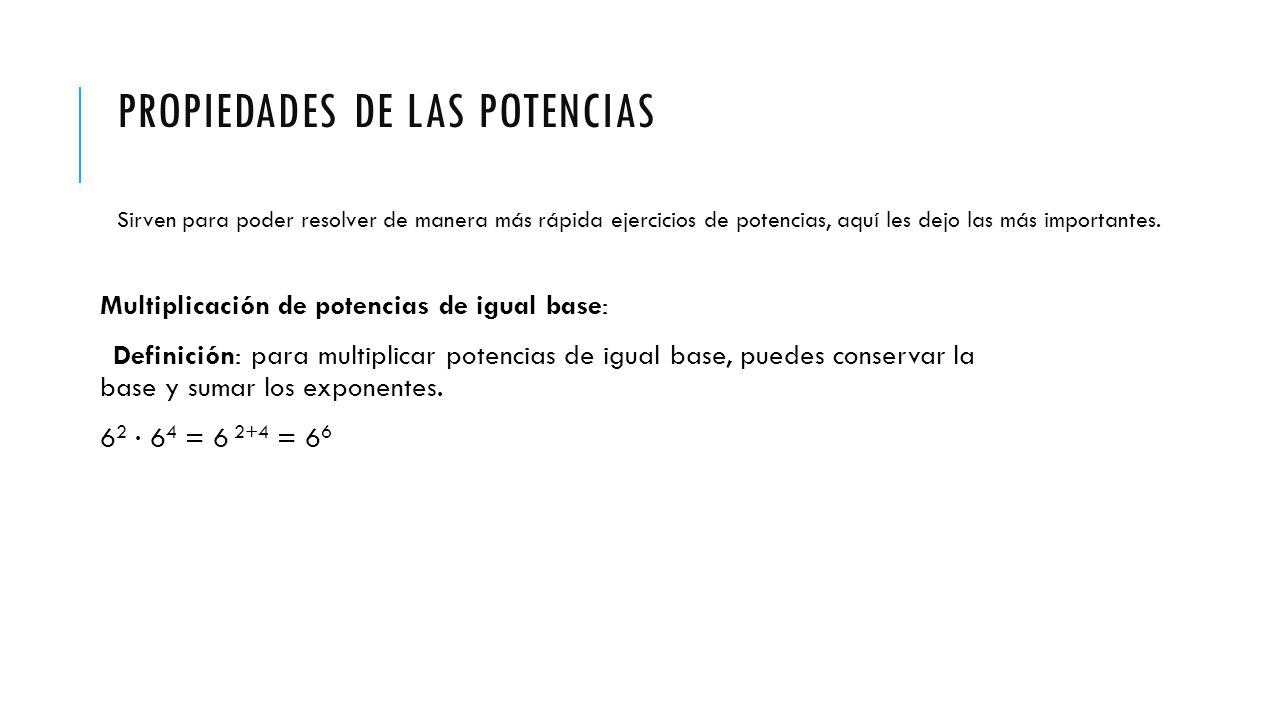 PROPIEDADES DE LAS POTENCIAS

Sirven para poder resolver de manera más rápida ejercicios de potencias, aquí les dejo las más importantes.

Multiplicación de potencias de igual base:

Definición: para multiplicar potencias de igual base, puedes conservar la base y sumar los exponentes.

$6^2 \cdot 6^4 = 6^{2+4} = 6^6$